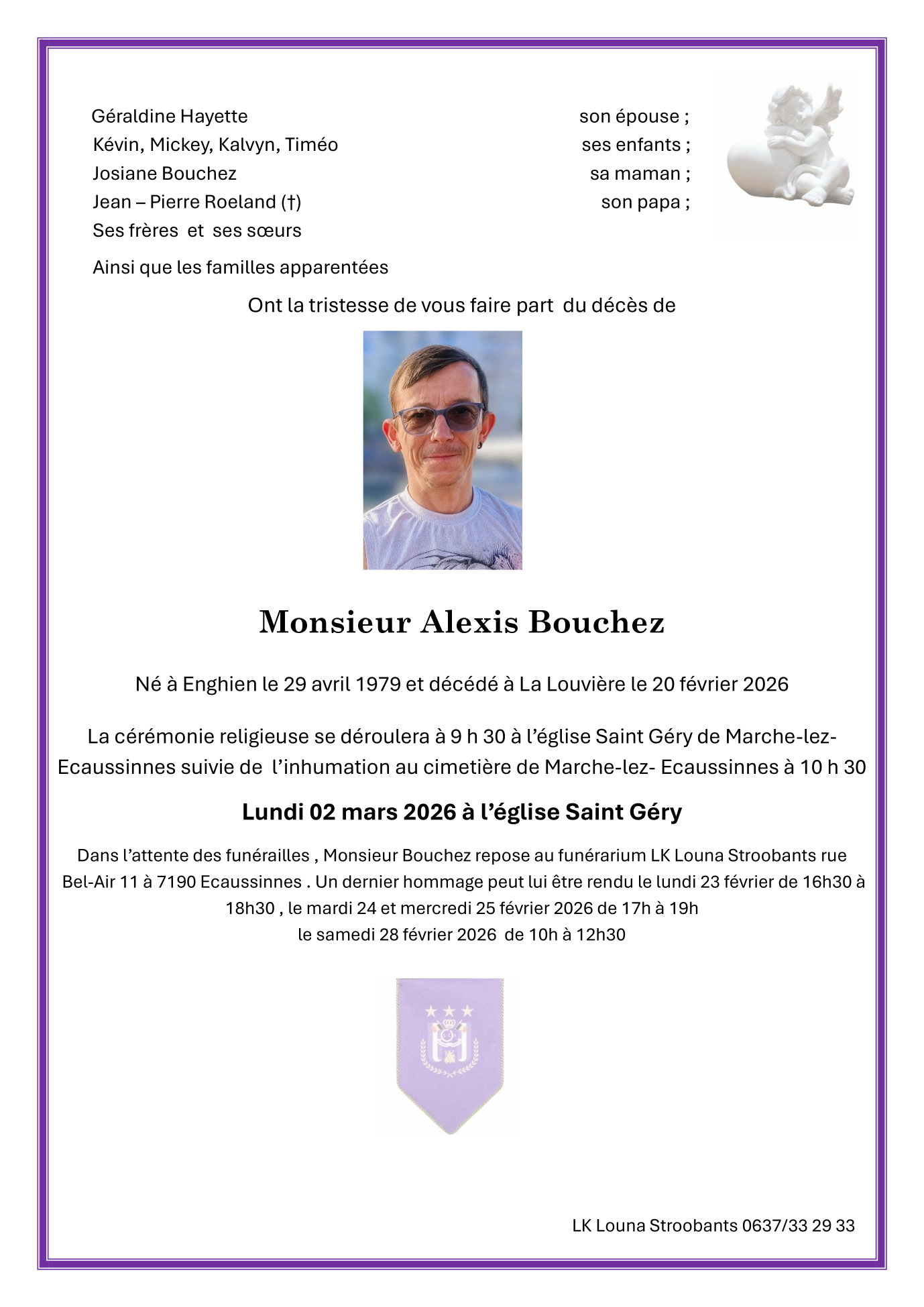 Géraldine Hayette son épouse ;
Kévin, Mickey, Kalvyn, Timéo ses enfants ;
Josiane Bouchez sa maman ;
Jean – Pierre Roeland (†) son papa ;
Ses frères et ses sœurs

Ainsi que les familles apparentées

Ont la tristesse de vous faire part du décès de

Monsieur Alexis Bouchez

Né à Enghien le 29 avril 1979 et décédé à La Louvière le 20 février 2026

La cérémonie religieuse se déroulera à 9 h 30 à l'église Saint Géry de Marche-lez-Ecaussinnes suivie de l'inhumation au cimetière de Marche-lez- Ecaussinnes à 10 h 30

Lundi 02 mars 2026 à l'église Saint Géry

Dans l'attente des funérailles , Monsieur Bouchez repose au funérarium LK Louna Stroobants rue Bel-Air 11 à 7190 Ecaussinnes . Un dernier hommage peut lui être rendu le lundi 23 février de 16h30 à 18h30 , le mardi 24 et mercredi 25 février 2026 de 17h à 19h
le samedi 28 février 2026 de 10h à 12h30

LK Louna Stroobants 0637/33 29 33